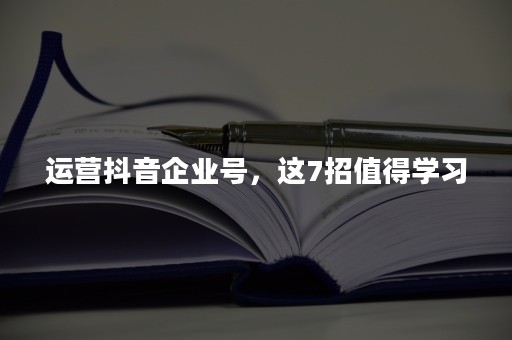 运营抖音企业号，这7招值得学习